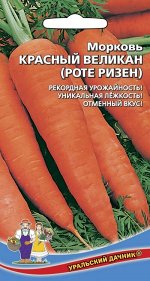 Морковь
КРАСНЫЙ ВЕЛИКАН
(РОТЕ РИЗЕН)

РЕКОРДНАЯ УРОЖАЙНОСТЬ!
УНИКАЛЬНАЯ ЛЁЖКОСТЬ!
ОТМЕННЫЙ ВКУС!

УРАЛЬСКИЙ ДАЧНИК®